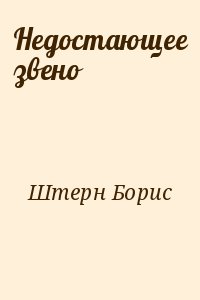 Недостающее звено

Штерн Борис